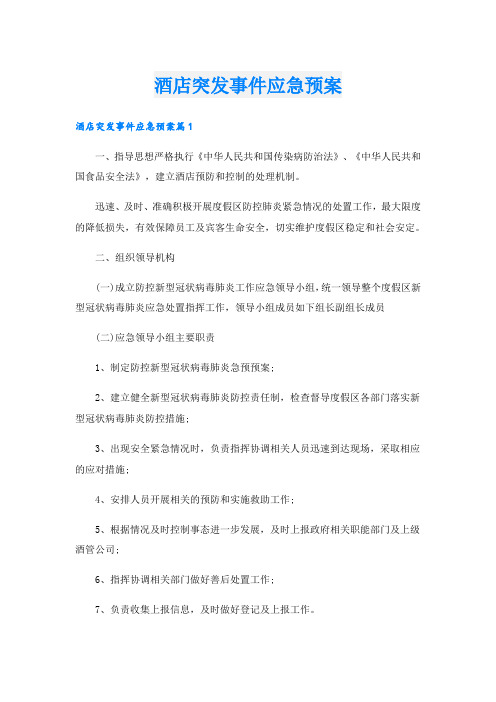 酒店突发事件应急预案

酒店突发事件应急预案篇1

一、指导思想严格执行《中华人民共和国传染病防治法》、《中华人民共和国食品安全法》，建立酒店预防和控制的处理机制。

迅速、及时、准确积极开展度假区防控肺炎紧急情况的处置工作，最大限度的降低损失，有效保障员工及宾客生命安全，切实维护度假区稳定和社会安定。

二、组织领导机构

(一)成立防控新型冠状病毒肺炎工作应急领导小组，统一领导整个度假区新型冠状病毒肺炎应急处置指挥工作，领导小组成员如下组长副组长成员

(二)应急领导小组主要职责

1、制定防控新型冠状病毒肺炎急预预案；

2、建立健全新型冠状病毒肺炎防控责任制，检查督导度假区各部门落实新型冠状病毒肺炎防控措施；

3、出现安全紧急情况时，负责指挥协调相关人员迅速到达现场，采取相应的应对措施；

4、安排人员开展相关的预防和实施救助工作；

5、根据情况及时控制事态进一步发展，及时上报政府相关职能部门及上级酒管公司；

6、指挥协调相关部门做好善后处置工作；

7、负责收集上报信息，及时做好登记及上报工作。